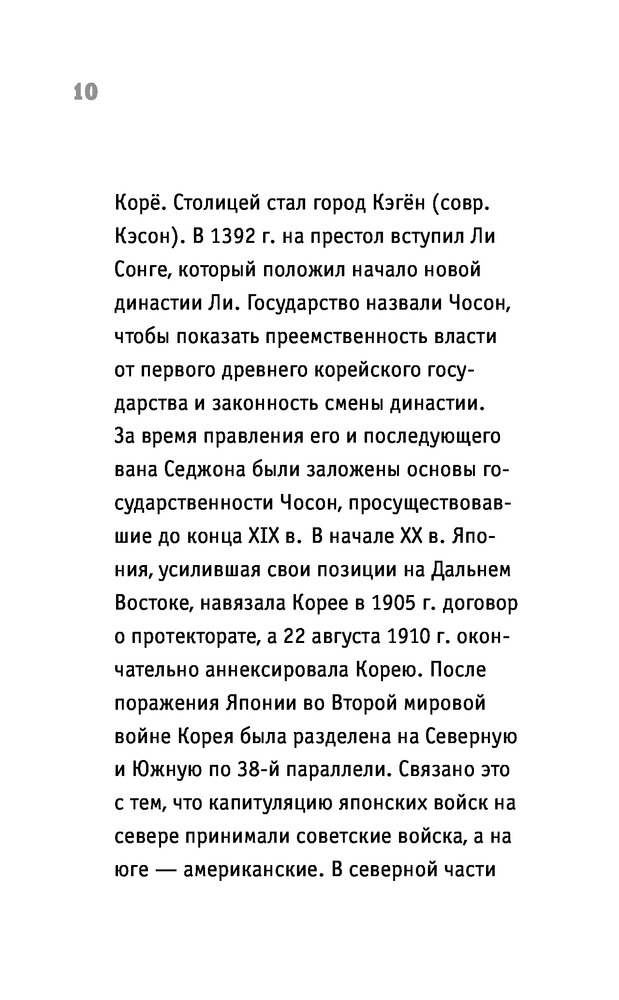 10

Корё. Столицей стал город Кэгён (совр. Кэсон). В 1392 г. на престол вступил Ли Сонге, который положил начало новой династии Ли. Государство назвали Чосон, чтобы показать преемственность власти от первого древнего корейского государства и законность смены династии. За время правления его и последующего вана Седжона были заложены основы государственности Чосон, просуществовавшие до конца XIX в. В начале XX в. Япония, усилившая свои позиции на Дальнем Востоке, навязала Корее в 1905 г. договор о протекторате, а 22 августа 1910 г. окончательно аннексировала Корею. После поражения Японии во Второй мировой войне Корея была разделена на Северную и Южную по 38-й параллели. Связано это с тем, что капитуляцию японских войск на севере принимали советские войска, а на юге — американские. В северной части